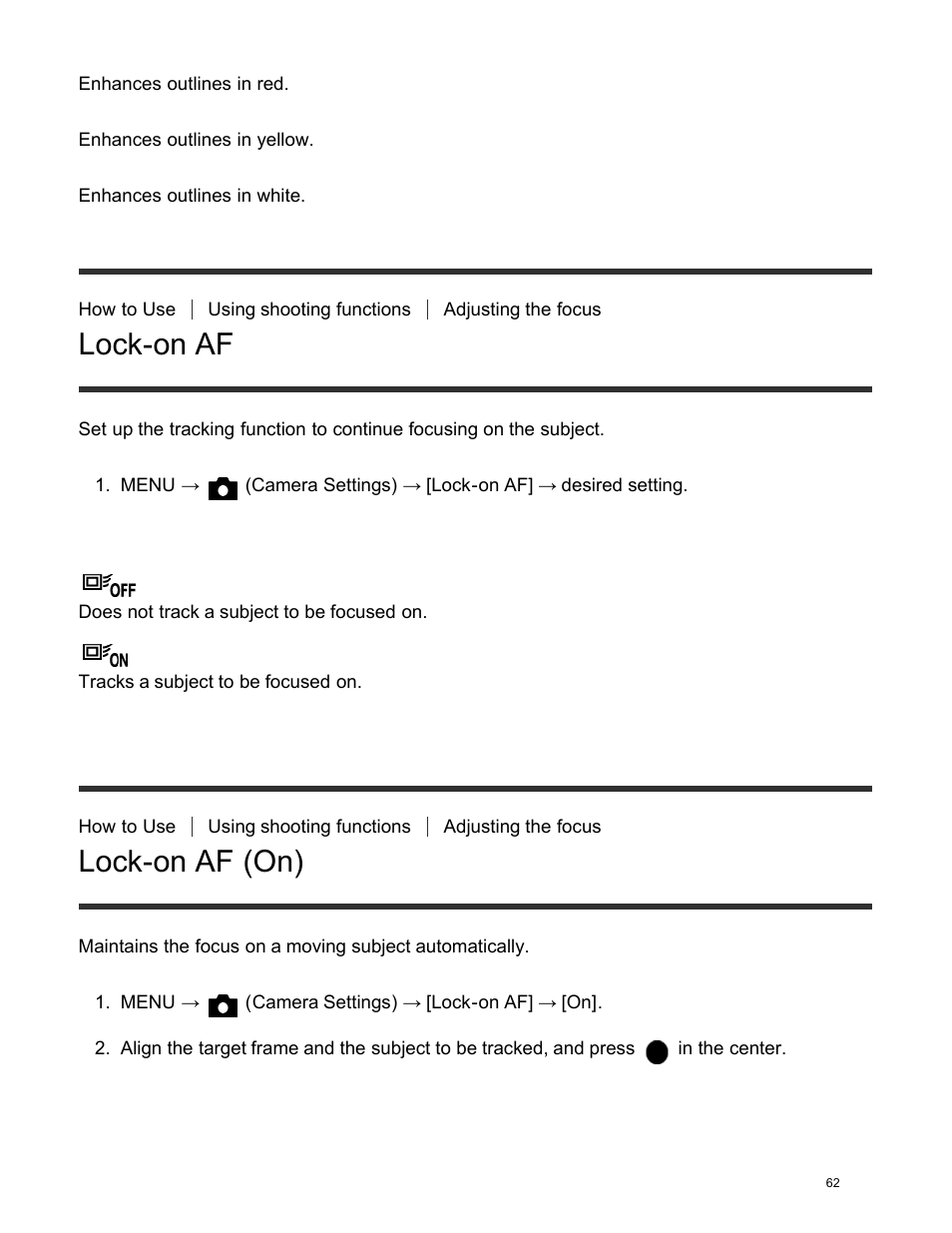 Enhances outlines in red.

Enhances outlines in yellow.

Enhances outlines in white.

How to Use | Using shooting functions | Adjusting the focus

Lock-on AF

Set up the tracking function to continue focusing on the subject.

1. MENU → (Camera Settings) → [Lock-on AF] → desired setting.

OFF
Does not track a subject to be focused on.

ON
Tracks a subject to be focused on.

How to Use | Using shooting functions | Adjusting the focus

Lock-on AF (On)

Maintains the focus on a moving subject automatically.

1. MENU → (Camera Settings) → [Lock-on AF] → [On].

2. Align the target frame and the subject to be tracked, and press in the center.

62